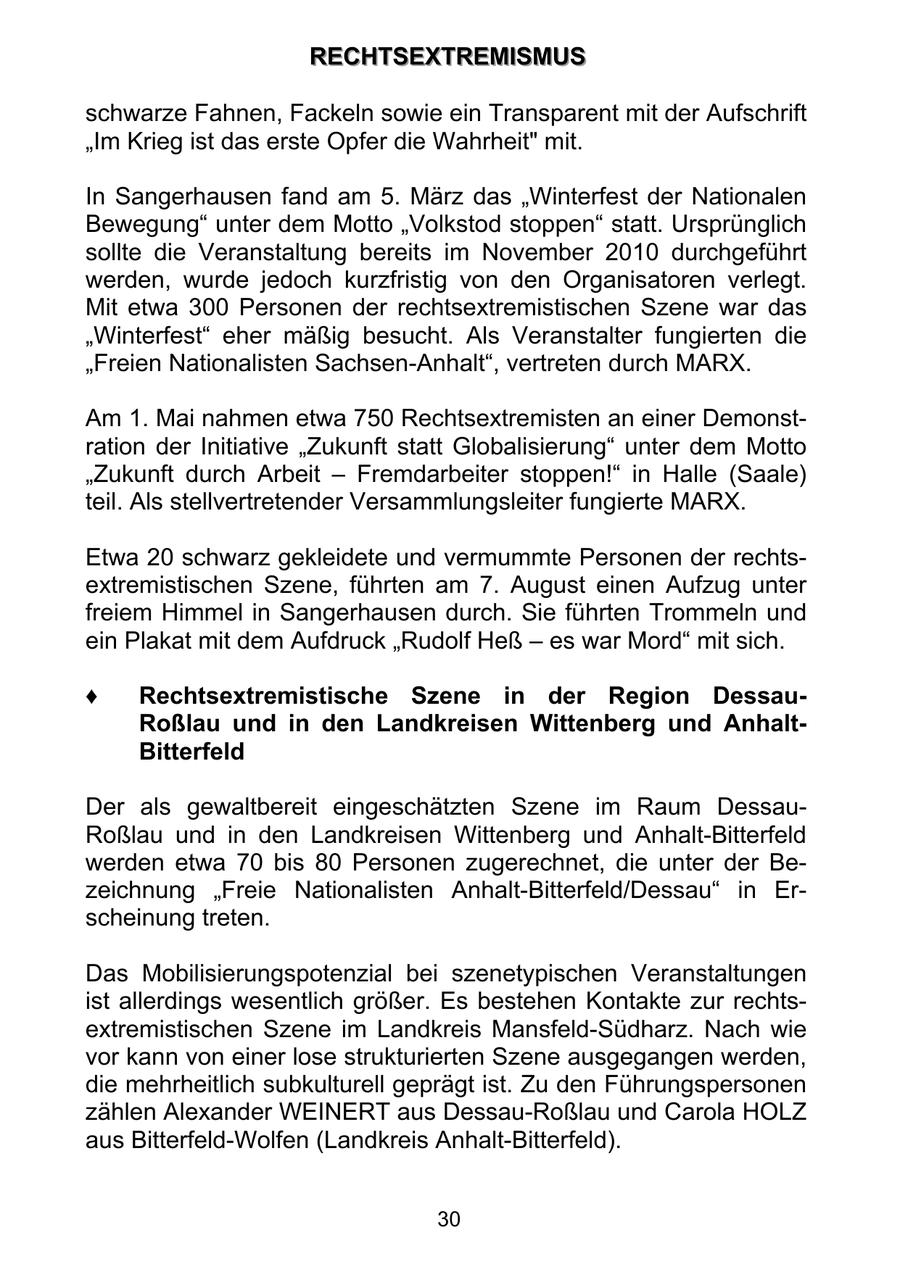 RECHTSEXTREMISMUS

schwarze Fahnen, Fackeln sowie ein Transparent mit der Aufschrift „Im Krieg ist das erste Opfer die Wahrheit" mit.

In Sangerhausen fand am 5. März das „Winterfest der Nationalen Bewegung“ unter dem Motto „Volkstod stoppen“ statt. Ursprünglich sollte die Veranstaltung bereits im November 2010 durchgeführt werden, wurde jedoch kurzfristig von den Organisatoren verlegt. Mit etwa 300 Personen der rechtsextremistischen Szene war das „Winterfest“ eher mäßig besucht. Als Veranstalter fungierten die „Freien Nationalisten Sachsen-Anhalt“, vertreten durch MARX.

Am 1. Mai nahmen etwa 750 Rechtsextremisten an einer Demonstration der Initiative „Zukunft statt Globalisierung“ unter dem Motto „Zukunft durch Arbeit – Fremdarbeiter stoppen!“ in Halle (Saale) teil. Als stellvertretender Versammlungsleiter fungierte MARX.

Etwa 20 schwarz gekleidete und vermummte Personen der rechtsextremistischen Szene, führten am 7. August einen Aufzug unter freiem Himmel in Sangerhausen durch. Sie führten Trommeln und ein Plakat mit dem Aufdruck „Rudolf Heß – es war Mord“ mit sich.

♦ Rechtsextremistische Szene in der Region Dessau-Roßlau und in den Landkreisen Wittenberg und Anhalt-Bitterfeld

Der als gewaltbereit eingeschätzten Szene im Raum Dessau-Roßlau und in den Landkreisen Wittenberg und Anhalt-Bitterfeld werden etwa 70 bis 80 Personen zugerechnet, die unter der Bezeichnung „Freie Nationalisten Anhalt-Bitterfeld/Dessau“ in Erscheinung treten.

Das Mobilisierungspotenzial bei szenetypischen Veranstaltungen ist allerdings wesentlich größer. Es bestehen Kontakte zur rechtsextremistischen Szene im Landkreis Mansfeld-Südharz. Nach wie vor kann von einer lose strukturierten Szene ausgegangen werden, die mehrheitlich subkulturell geprägt ist. Zu den Führungspersonen zählen Alexander WEINERT aus Dessau-Roßlau und Carola HOLZ aus Bitterfeld-Wolfen (Landkreis Anhalt-Bitterfeld).

30